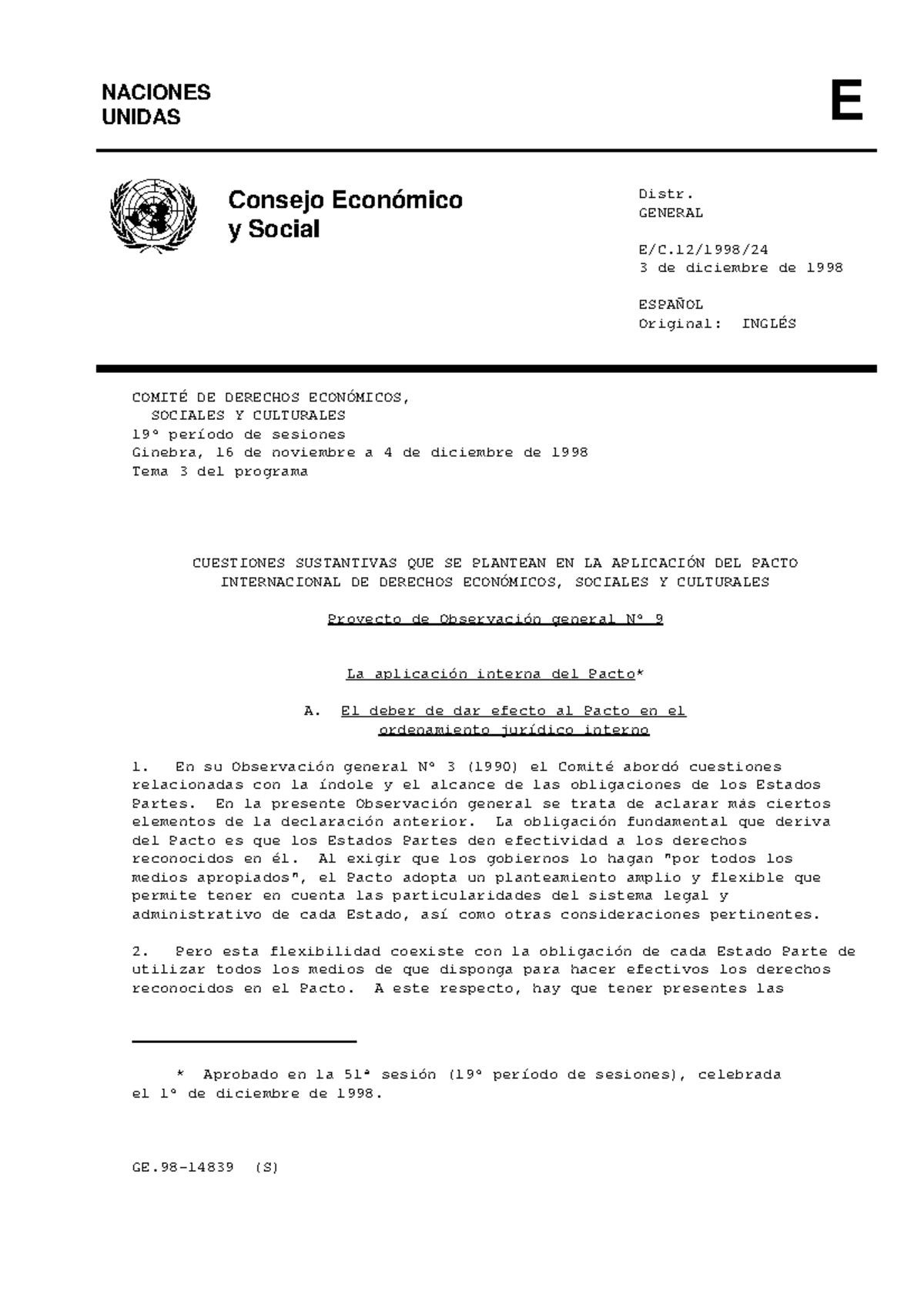 NACIONES
UNIDAS

E

Consejo Económico
y Social

Distr.
GENERAL

E/C.12/1998/24
3 de diciembre de 1998

ESPAÑOL
Original: INGLÉS

COMITÉ DE DERECHOS ECONÓMICOS,
SOCIALES Y CULTURALES
19º período de sesiones
Ginebra, 16 de noviembre a 4 de diciembre de 1998
Tema 3 del programa

CUESTIONES SUSTANTIVAS QUE SE PLANTEAN EN LA APLICACIÓN DEL PACTO INTERNACIONAL DE DERECHOS ECONÓMICOS, SOCIALES Y CULTURALES

Proyecto de Observación general Nº 9

La aplicación interna del Pacto*

A. El deber de dar efecto al Pacto en el ordenamiento jurídico interno

1. En su Observación general Nº 3 (1990) el Comité abordó cuestiones relacionadas con la índole y el alcance de las obligaciones de los Estados Partes. En la presente Observación general se trata de aclarar más ciertos elementos de la declaración anterior. La obligación fundamental que deriva del Pacto es que los Estados Partes den efectividad a los derechos reconocidos en él. Al exigir que los gobiernos lo hagan "por todos los medios apropiados", el Pacto adopta un planteamiento amplio y flexible que permite tener en cuenta las particularidades del sistema legal y administrativo de cada Estado, así como otras consideraciones pertinentes.

2. Pero esta flexibilidad coexiste con la obligación de cada Estado Parte de utilizar todos los medios de que disponga para hacer efectivos los derechos reconocidos en el Pacto. A este respecto, hay que tener presentes las

* Aprobado en la 51ª sesión (19º período de sesiones), celebrada el 1º de diciembre de 1998.

GE.98-14839 (S)